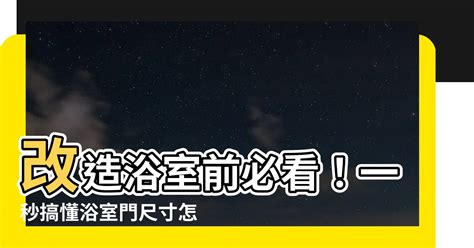 改造浴室前必看！一秒搞懂浴室門尺寸怎